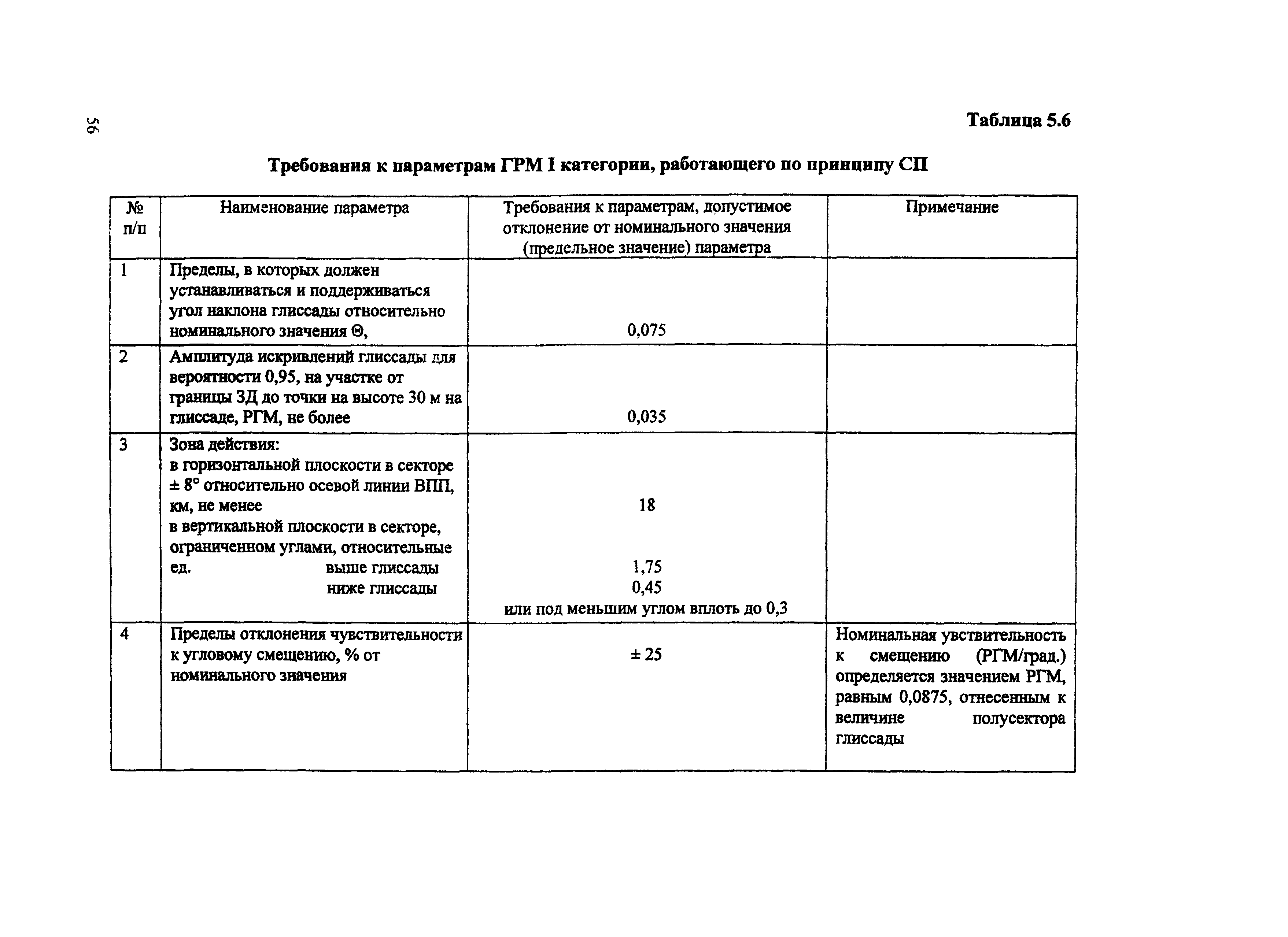 56

Таблица 5.6

Требования к параметрам ГРМ I категории, работающего по принципу СП

| № п/п | Наименование параметра | Требования к параметрам, допустимое отклонение от номинального значения (предельное значение) параметра | Примечание |
|---|---|---|---|
| 1 | Пределы, в которых должен устанавливаться и поддерживаться угол наклона глиссады относительно номинального значения Θ, | 0,075 | |
| 2 | Амплитуда искривлений глиссады для вероятности 0,95, на участке от границы ЗД до точки на высоте 30 м на глиссаде, РГМ, не более | 0,035 | |
| 3 | Зона действия: в горизонтальной плоскости в секторе ± 8° относительно осевой линии ВПП, км, не менее в вертикальной плоскости в секторе, ограниченном углами, относительные ед. выше глиссады ниже глиссады | 18 1,75 0,45 или под меньшим углом вплоть до 0,3 | |
| 4 | Пределы отклонения чувствительности к угловому смещению, % от номинального значения | ± 25 | Номинальная увствительность к смещению (РГМ/град.) определяется значением РГМ, равным 0,0875, отнесенным к величине полусектора глиссады |